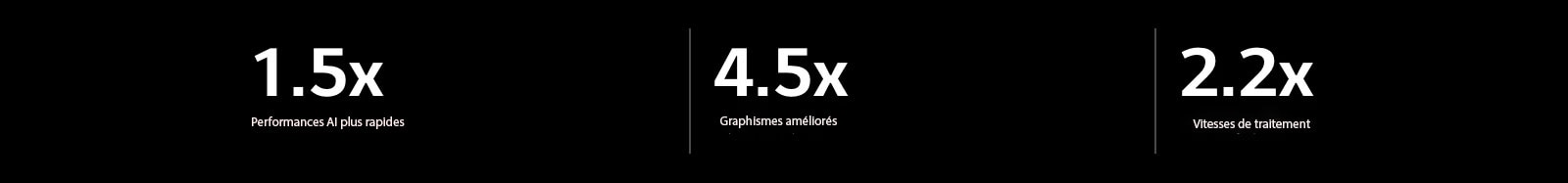 1.5x
Performances AI plus rapides

4.5x
Graphismes améliorés

2.2x
Vitesses de traitement